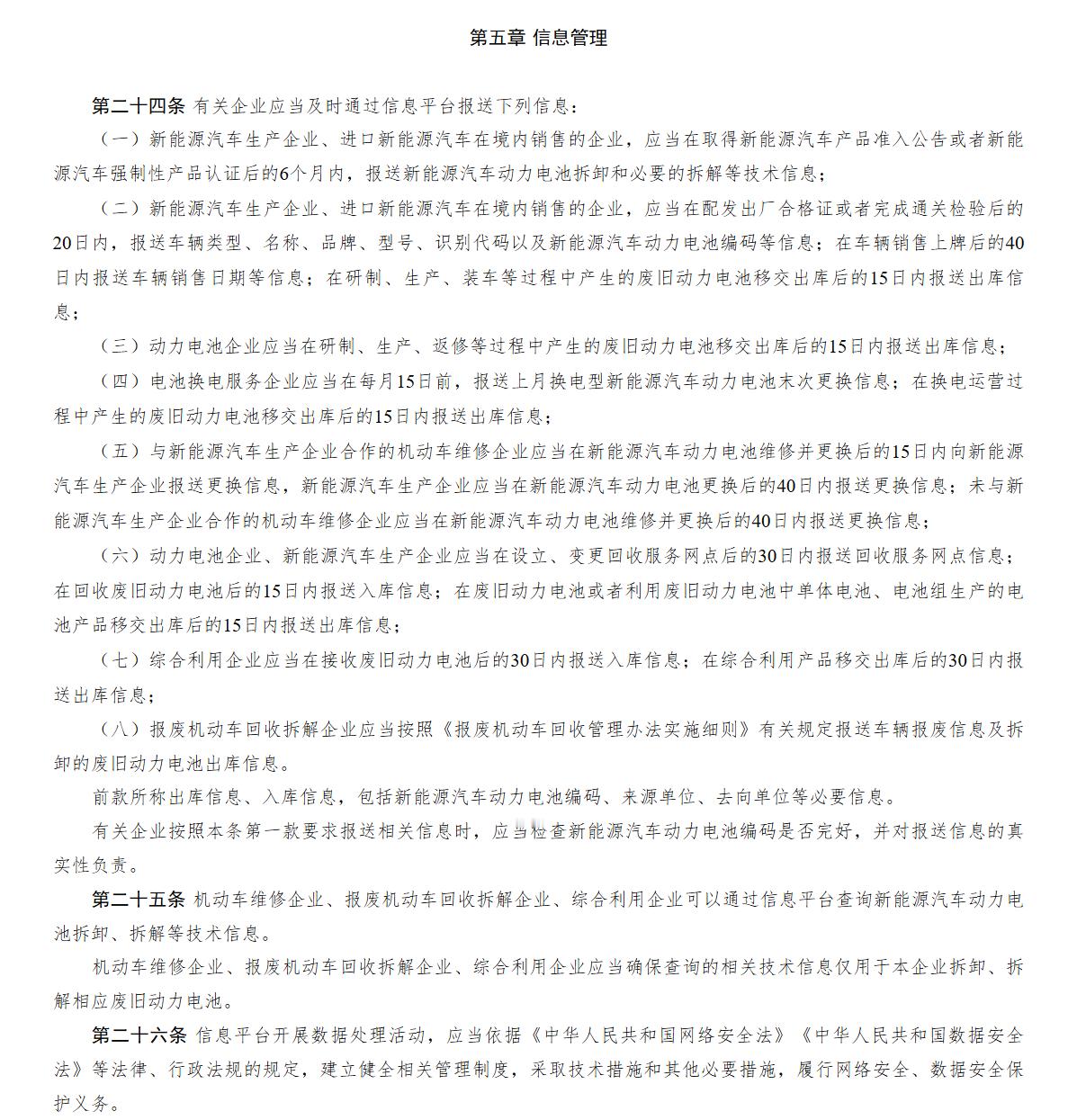 第五章 信息管理

第二十四条 有关企业应当及时通过信息平台报送下列信息：

（一）新能源汽车生产企业、进口新能源汽车在境内销售的企业，应当在取得新能源汽车产品准入公告或者新能源汽车强制性产品认证后的6个月内，报送新能源汽车动力电池拆卸和必要的拆解等技术信息；

（二）新能源汽车生产企业、进口新能源汽车在境内销售的企业，应当在配发出厂合格证或者完成通关检验后的20日内，报送车辆类型、名称、品牌、型号、识别代码以及新能源汽车动力电池编码等信息；在车辆销售上牌后的40日内报送车辆销售日期等信息；在研制、生产、装车等过程中产生的废旧动力电池移交出库后的15日内报送出库信息；

（三）动力电池企业应当在研制、生产、返修等过程中产生的废旧动力电池移交出库后的15日内报送出库信息；

（四）电池换电服务企业应当在每月15日前，报送上月换电型新能源汽车动力电池末次更换信息；在换电运营过程中产生的废旧动力电池移交出库后的15日内报送出库信息；

（五）与新能源汽车生产企业合作的机动车维修企业应当在新能源汽车动力电池维修并更换后的15日内向新能源汽车生产企业报送更换信息，新能源汽车生产企业应当在新能源汽车动力电池更换后的40日内报送更换信息；未与新能源汽车生产企业合作的机动车维修企业应当在新能源汽车动力电池维修并更换后的40日内报送更换信息；

（六）动力电池企业、新能源汽车生产企业应当在设立、变更回收服务网点后的30日内报送回收服务网点信息；在回收废旧动力电池后的15日内报送入库信息；在废旧动力电池或者利用废旧动力电池中单体电池、电池组生产的电池产品移交出库后的15日内报送出库信息；

（七）综合利用企业应当在接收废旧动力电池后的30日内报送入库信息；在综合利用产品移交出库后的30日内报送出库信息；

（八）报废机动车回收拆解企业应当按照《报废机动车回收管理办法实施细则》有关规定报送车辆报废信息及拆卸的废旧动力电池出库信息。

前款所称出库信息、入库信息，包括新能源汽车动力电池编码、来源单位、去向单位等必要信息。

有关企业按照本条第一款要求报送相关信息时，应当检查新能源汽车动力电池编码是否完好，并对报送信息的真实性负责。

第二十五条 机动车维修企业、报废机动车回收拆解企业、综合利用企业可以通过信息平台查询新能源汽车动力电池拆卸、拆解等技术信息。

机动车维修企业、报废机动车回收拆解企业、综合利用企业应当确保查询的相关技术信息仅用于本企业拆卸、拆解相应废旧动力电池。

第二十六条 信息平台开展数据处理活动，应当依据《中华人民共和国网络安全法》《中华人民共和国数据安全法》等法律、行政法规的规定，建立健全相关管理制度，采取技术措施和其他必要措施，履行网络安全、数据安全保护义务。